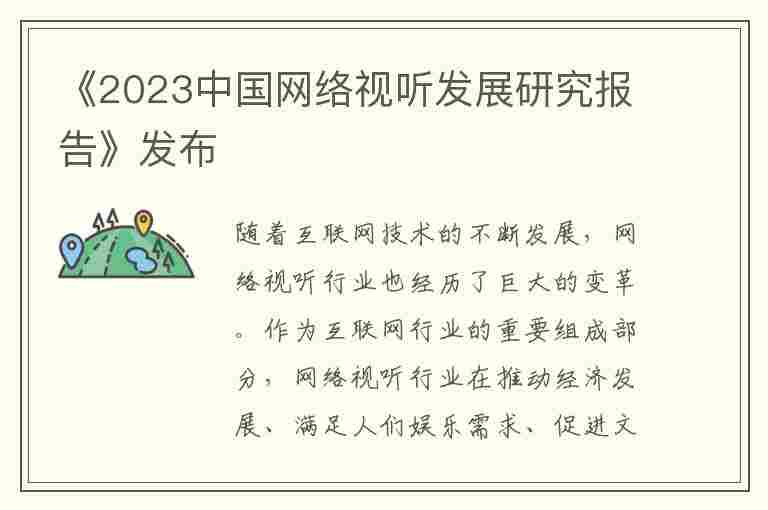 《2023中国网络视听发展研究报告》发布

随着互联网技术的不断发展，网络视听行业也经历了巨大的变革。作为互联网行业的重要组成部分，网络视听行业在推动经济发展、满足人们娱乐需求、促进文